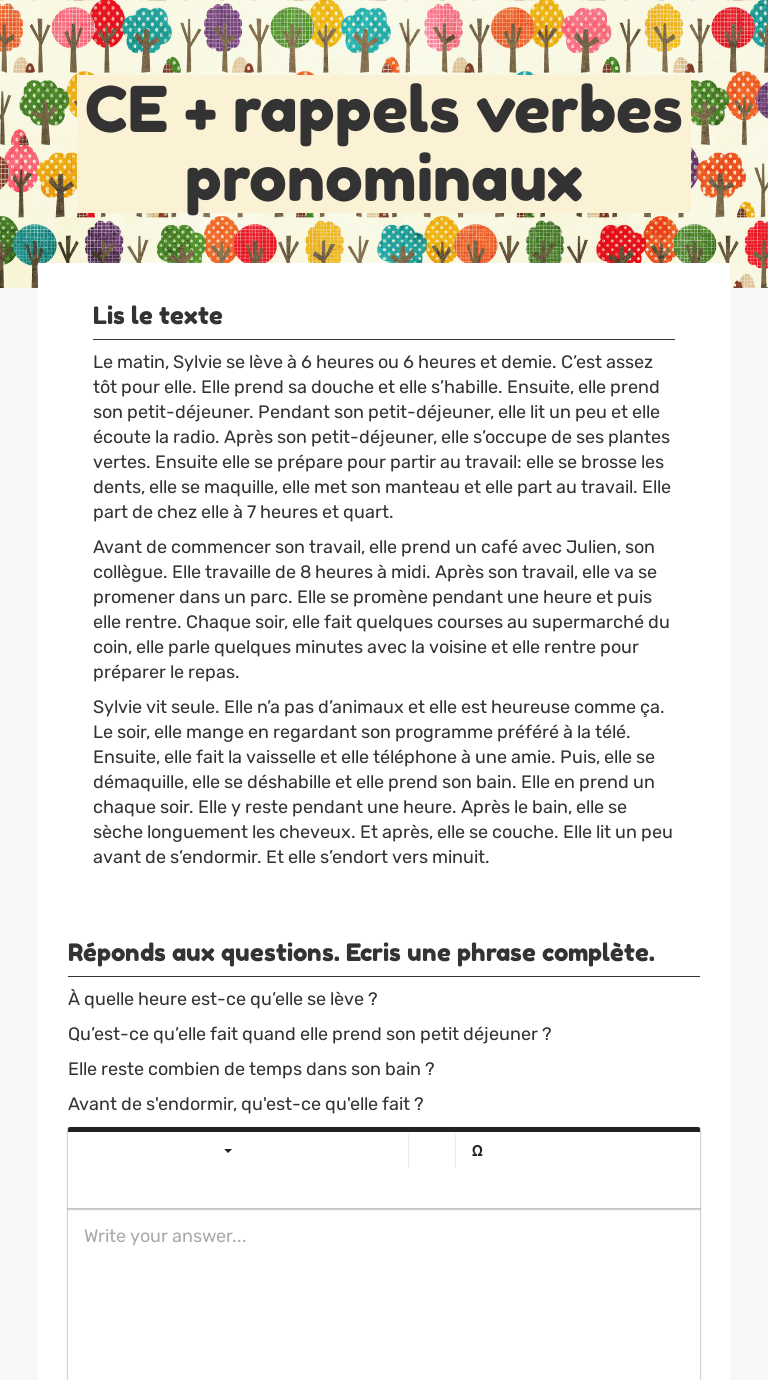 CE + rappels verbes pronominaux

Lis le texte

Le matin, Sylvie se lève à 6 heures ou 6 heures et demie. C'est assez tôt pour elle. Elle prend sa douche et elle s'habille. Ensuite, elle prend son petit-déjeuner. Pendant son petit-déjeuner, elle lit un peu et elle écoute la radio. Après son petit-déjeuner, elle s'occupe de ses plantes vertes. Ensuite elle se prépare pour partir au travail: elle se brosse les dents, elle se maquille, elle met son manteau et elle part au travail. Elle part de chez elle à 7 heures et quart.

Avant de commencer son travail, elle prend un café avec Julien, son collègue. Elle travaille de 8 heures à midi. Après son travail, elle va se promener dans un parc. Elle se promène pendant une heure et puis elle rentre. Chaque soir, elle fait quelques courses au supermarché du coin, elle parle quelques minutes avec la voisine et elle rentre pour préparer le repas.

Sylvie vit seule. Elle n'a pas d'animaux et elle est heureuse comme ça. Le soir, elle mange en regardant son programme préféré à la télé. Ensuite, elle fait la vaisselle et elle téléphone à une amie. Puis, elle se démaquille, elle se déshabille et elle prend son bain. Elle en prend un chaque soir. Elle y reste pendant une heure. Après le bain, elle se sèche longuement les cheveux. Et après, elle se couche. Elle lit un peu avant de s'endormir. Et elle s'endort vers minuit.

Réponds aux questions. Ecris une phrase complète.

À quelle heure est-ce qu'elle se lève ?

Qu'est-ce qu'elle fait quand elle prend son petit déjeuner ?

Elle reste combien de temps dans son bain ?

Avant de s'endormir, qu'est-ce qu'elle fait ?

Ω

Write your answer...